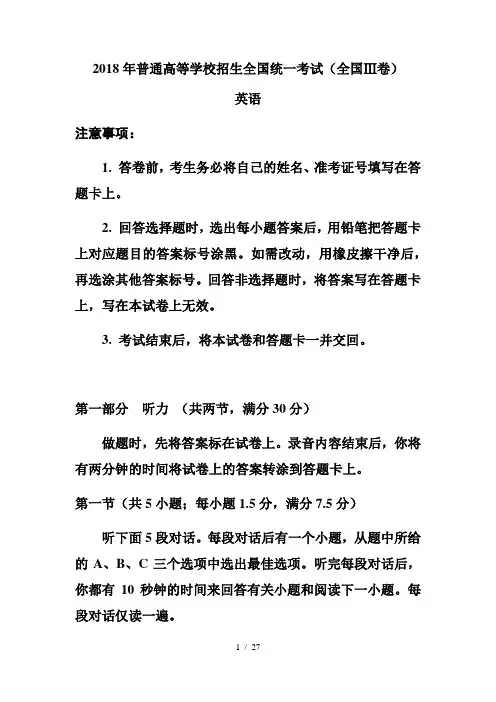 2018 年普通高等学校招生全国统一考试（全国Ⅲ卷）

英语

注意事项：

1. 答卷前，考生务必将自己的姓名、准考证号填写在答题卡上。

2. 回答选择题时，选出每小题答案后，用铅笔把答题卡上对应题目的答案标号涂黑。如需改动，用橡皮擦干净后，再选涂其他答案标号。回答非选择题时，将答案写在答题卡上，写在本试卷上无效。

3. 考试结束后，将本试卷和答题卡一并交回。

第一部分　听力　（共两节，满分 30 分）

做题时，先将答案标在试卷上。录音内容结束后，你将有两分钟的时间将试卷上的答案转涂到答题卡上。

第一节（共 5 小题；每小题 1.5 分，满分 7.5 分）

听下面 5 段对话。每段对话后有一个小题，从题中所给的 A、B、C 三个选项中选出最佳选项。听完每段对话后，你都有 10 秒钟的时间来回答有关小题和阅读下一小题。每段对话仅读一遍。

1 / 27